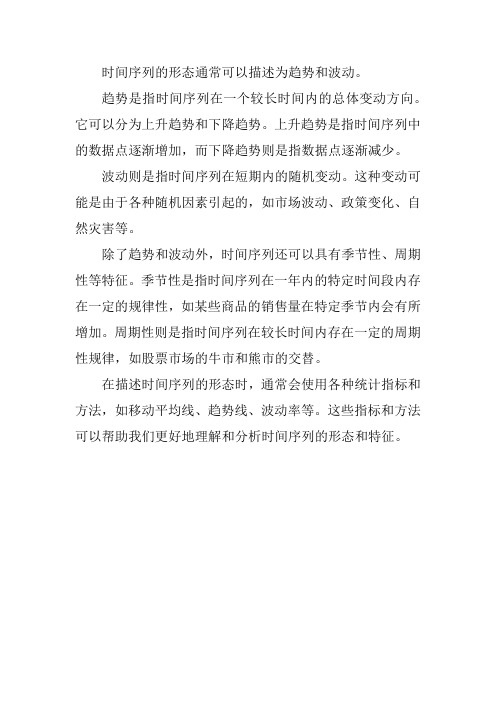 时间序列的形态通常可以描述为趋势和波动。

趋势是指时间序列在一个较长时间内的总体变动方向。它可以分为上升趋势和下降趋势。上升趋势是指时间序列中的数据点逐渐增加，而下降趋势则是指数据点逐渐减少。

波动则是指时间序列在短期内的随机变动。这种变动可能是由于各种随机因素引起的，如市场波动、政策变化、自然灾害等。

除了趋势和波动外，时间序列还可以具有季节性、周期性等特征。季节性是指时间序列在一年内的特定时间段内存在一定的规律性，如某些商品的销售量在特定季节内会有所增加。周期性则是指时间序列在较长时间内存在一定的周期性规律，如股票市场的牛市和熊市的交替。

在描述时间序列的形态时，通常会使用各种统计指标和方法，如移动平均线、趋势线、波动率等。这些指标和方法可以帮助我们更好地理解和分析时间序列的形态和特征。